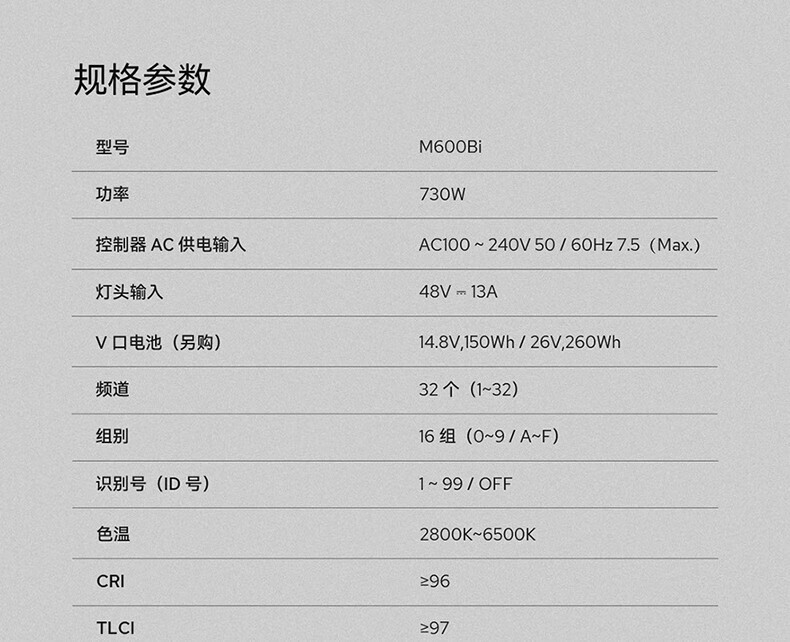 规格参数

| 型号 | M600Bi |
|---|---|
| 功率 | 730W |
| 控制器 AC 供电输入 | AC100 ~ 240V 50 / 60Hz 7.5（Max.） |
| 灯头输入 | 48V ⎓ 13A |
| V 口电池（另购） | 14.8V,150Wh / 26V,260Wh |
| 频道 | 32 个（1~32） |
| 组别 | 16 组（0~9 / A~F） |
| 识别号（ID 号） | 1 ~ 99 / OFF |
| 色温 | 2800K~6500K |
| CRI | ≥96 |
| TLCI | ≥97 |